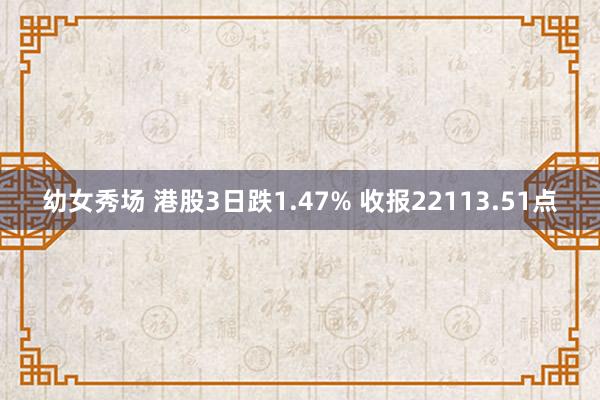 幼女秀场 港股3日跌1.47% 收报22113.51点